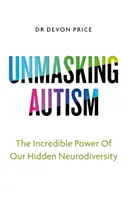 DR DEVON PRICE

UNMASKING AUTISM

The Incredible Power Of Our Hidden Neurodiversity